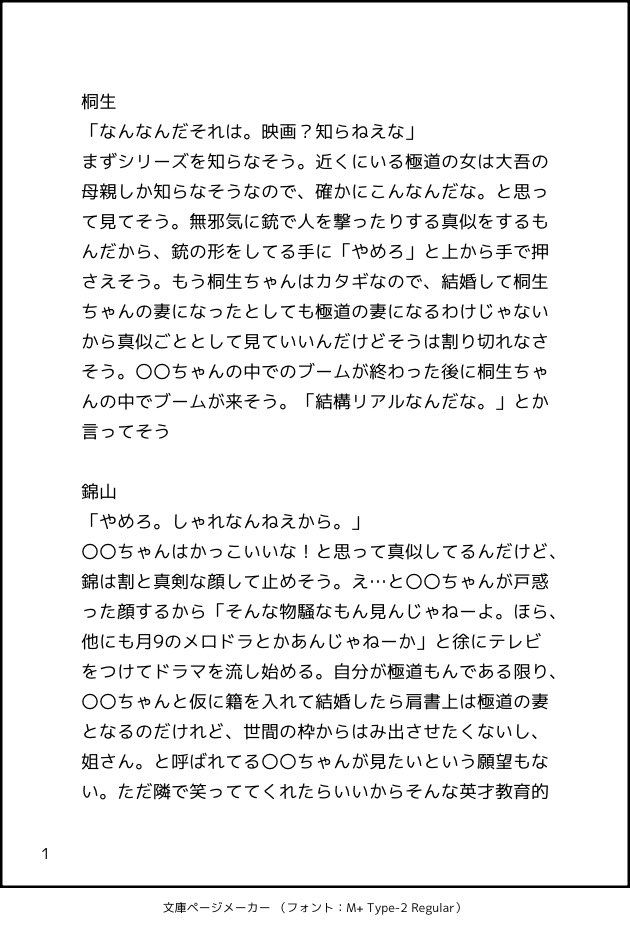 桐生

「なんなんだそれは。映画？知らねえな」

まずシリーズを知らなそう。近くにいる極道の女は大吾の母親しか知らなそうなので、確かにこんなんだな。と思って見てそう。無邪気に銃で人を撃ったりする真似をするもんだから、銃の形をしてる手に「やめろ」と上から手で押さえそう。もう桐生ちゃんはカタギなので、結婚して桐生ちゃんの妻になったとしても極道の妻になるわけじゃないから真似ごととして見ていいんだけどそうは割り切れなさそう。〇〇ちゃんの中でのブームが終わった後に桐生ちゃんの中でブームが来そう。「結構リアルなんだな。」とか言ってそう

錦山

「やめろ。しゃれなんねえから。」

〇〇ちゃんはかっこいいな！と思って真似してるんだけど、錦は割と真剣な顔して止めそう。え…と〇〇ちゃんが戸惑った顔するから「そんな物騒なもん見んじゃねーよ。ほら、他にも月9のメロドラとかあんじゃねーか」と徐にテレビをつけてドラマを流し始める。自分が極道もんである限り、〇〇ちゃんと仮に籍を入れて結婚したら肩書上は極道の妻となるのだけれど、世間の枠からはみ出させたくないし、姐さん。と呼ばれてる〇〇ちゃんが見たいという願望もない。ただ隣で笑っててくれたらいいからそんな英才教育的

1

文庫ページメーカー（フォント：M+ Type-2 Regular）